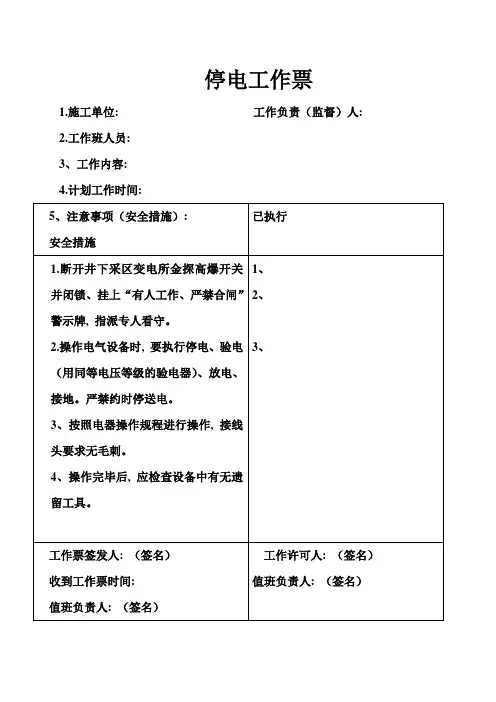 停电工作票

1.施工单位:　　　　　　　　　　工作负责（监督）人:

2.工作班人员:

3、工作内容:

4.计划工作时间:

| 5、注意事项（安全措施）：<br>安全措施 | 已执行 |
|---|---|
| 1.断开井下采区变电所金探高爆开关并闭锁、挂上“有人工作、严禁合闸”警示牌，指派专人看守。<br>2.操作电气设备时，要执行停电、验电（用同等电压等级的验电器）、放电、接地。严禁约时停送电。<br>3、按照电器操作规程进行操作，接线头要求无毛刺。<br>4、操作完毕后，应检查设备中有无遗留工具。 | 1、<br>2、<br>3、 |
| 工作票签发人：（签名）<br>收到工作票时间:<br>值班负责人：（签名） | 工作许可人：（签名）<br>值班负责人：（签名） |